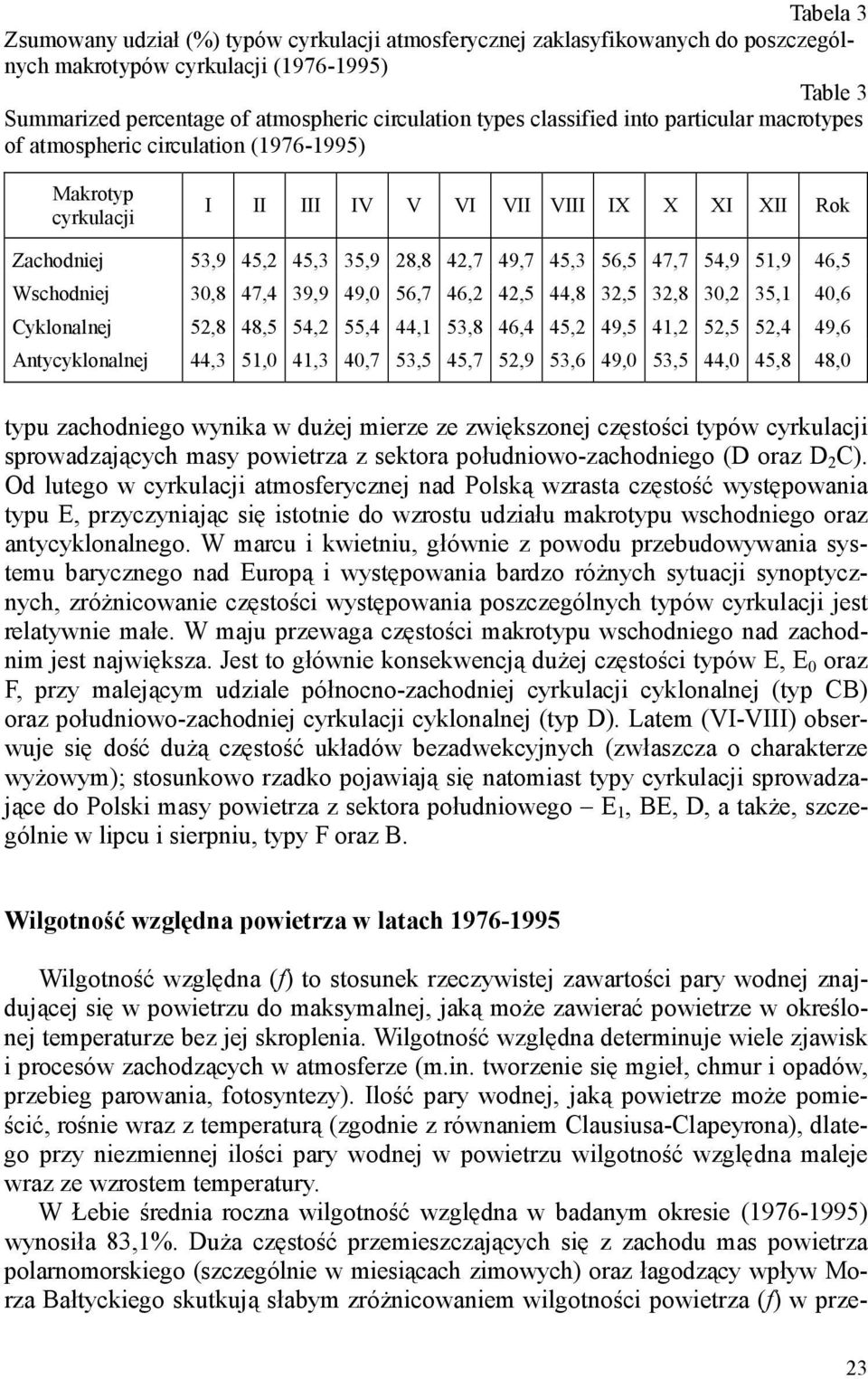 Tabela 3
Zsumowany udział (%) typów cyrkulacji atmosferycznej zaklasyfikowanych do poszczególnych makrotypów cyrkulacji (1976-1995)

Table 3
Summarized percentage of atmospheric circulation types classified into particular macrotypes of atmospheric circulation (1976-1995)

| Makrotyp cyrkulacji | I | II | III | IV | V | VI | VII | VIII | IX | X | XI | XII | Rok |
|---|---|---|---|---|---|---|---|---|---|---|---|---|---|
| Zachodniej | 53,9 | 45,2 | 45,3 | 35,9 | 28,8 | 42,7 | 49,7 | 45,3 | 56,5 | 47,7 | 54,9 | 51,9 | 46,5 |
| Wschodniej | 30,8 | 47,4 | 39,9 | 49,0 | 56,7 | 46,2 | 42,5 | 44,8 | 32,5 | 32,8 | 30,2 | 35,1 | 40,6 |
| Cyklonalnej | 52,8 | 48,5 | 54,2 | 55,4 | 44,1 | 53,8 | 46,4 | 45,2 | 49,5 | 41,2 | 52,5 | 52,4 | 49,6 |
| Antycyklonalnej | 44,3 | 51,0 | 41,3 | 40,7 | 53,5 | 45,7 | 52,9 | 53,6 | 49,0 | 53,5 | 44,0 | 45,8 | 48,0 |

typu zachodniego wynika w dużej mierze ze zwiększonej częstości typów cyrkulacji sprowadzających masy powietrza z sektora południowo-zachodniego (D oraz $D_2C$). Od lutego w cyrkulacji atmosferycznej nad Polską wzrasta częstość występowania typu E, przyczyniając się istotnie do wzrostu udziału makrotypu wschodniego oraz antycyklonalnego. W marcu i kwietniu, głównie z powodu przebudowywania systemu barycznego nad Europą i występowania bardzo różnych sytuacji synoptycznych, zróżnicowanie częstości występowania poszczególnych typów cyrkulacji jest relatywnie małe. W maju przewaga częstości makrotypu wschodniego nad zachodnim jest największa. Jest to głównie konsekwencją dużej częstości typów E, $E_0$ oraz F, przy malejącym udziale północno-zachodniej cyrkulacji cyklonalnej (typ CB) oraz południowo-zachodniej cyrkulacji cyklonalnej (typ D). Latem (VI-VIII) obserwuje się dość dużą częstość układów bezadwekcyjnych (zwłaszcza o charakterze wyżowym); stosunkowo rzadko pojawiają się natomiast typy cyrkulacji sprowadzające do Polski masy powietrza z sektora południowego – $E_1$, BE, D, a także, szczególnie w lipcu i sierpniu, typy F oraz B.

Wilgotność względna powietrza w latach 1976-1995

Wilgotność względna (f) to stosunek rzeczywistej zawartości pary wodnej znajdującej się w powietrzu do maksymalnej, jaką może zawierać powietrze w określonej temperaturze bez jej skroplenia. Wilgotność względna determinuje wiele zjawisk i procesów zachodzących w atmosferze (m.in. tworzenie się mgieł, chmur i opadów, przebieg parowania, fotosyntezy). Ilość pary wodnej, jaką powietrze może pomieścić, rośnie wraz z temperaturą (zgodnie z równaniem Clausiusa-Clapeyrona), dlatego przy niezmiennej ilości pary wodnej w powietrzu wilgotność względna maleje wraz ze wzrostem temperatury.

W Łebie średnia roczna wilgotność względna w badanym okresie (1976-1995) wynosiła 83,1%. Duża częstość przemieszczających się z zachodu mas powietrza polarnomorskiego (szczególnie w miesiącach zimowych) oraz łagodzący wpływ Morza Bałtyckiego skutkują słabym zróżnicowaniem wilgotności powietrza (f) w prze-

23